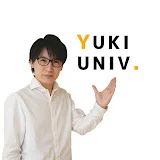 YUKI
UNIV.